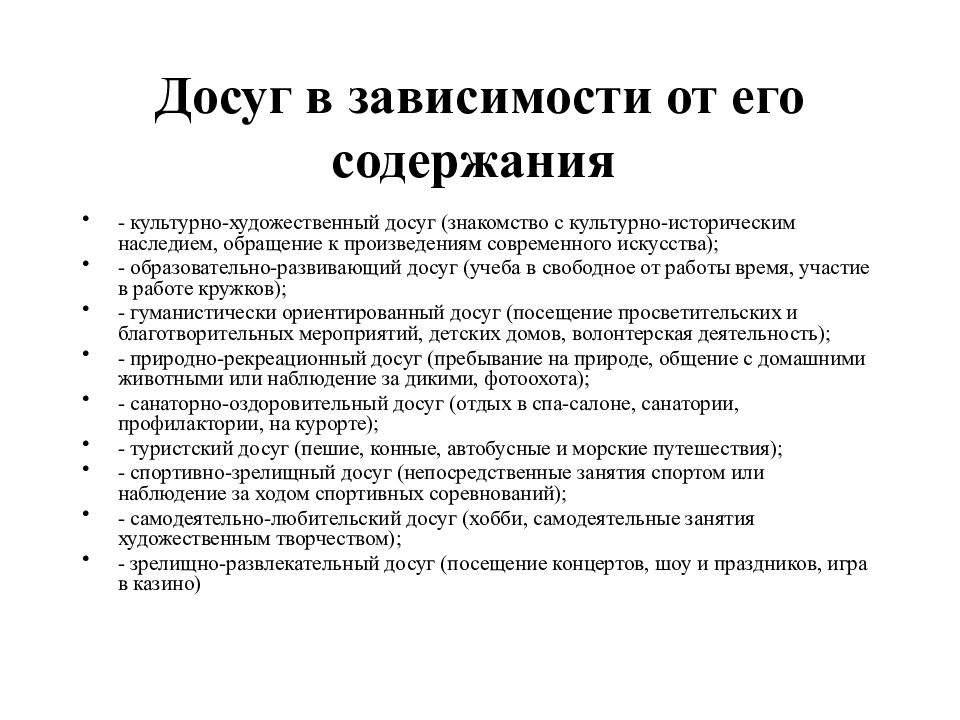 Досуг в зависимости от его содержания

• - культурно-художественный досуг (знакомство с культурно-историческим наследием, обращение к произведениям современного искусства);
• - образовательно-развивающий досуг (учеба в свободное от работы время, участие в работе кружков);
• - гуманистически ориентированный досуг (посещение просветительских и благотворительных мероприятий, детских домов, волонтерская деятельность);
• - природно-рекреационный досуг (пребывание на природе, общение с домашними животными или наблюдение за дикими, фотоохота);
• - санаторно-оздоровительный досуг (отдых в спа-салоне, санатории, профилактории, на курорте);
• - туристский досуг (пешие, конные, автобусные и морские путешествия);
• - спортивно-зрелищный досуг (непосредственные занятия спортом или наблюдение за ходом спортивных соревнований);
• - самодеятельно-любительский досуг (хобби, самодеятельные занятия художественным творчеством);
• - зрелищно-развлекательный досуг (посещение концертов, шоу и праздников, игра в казино)